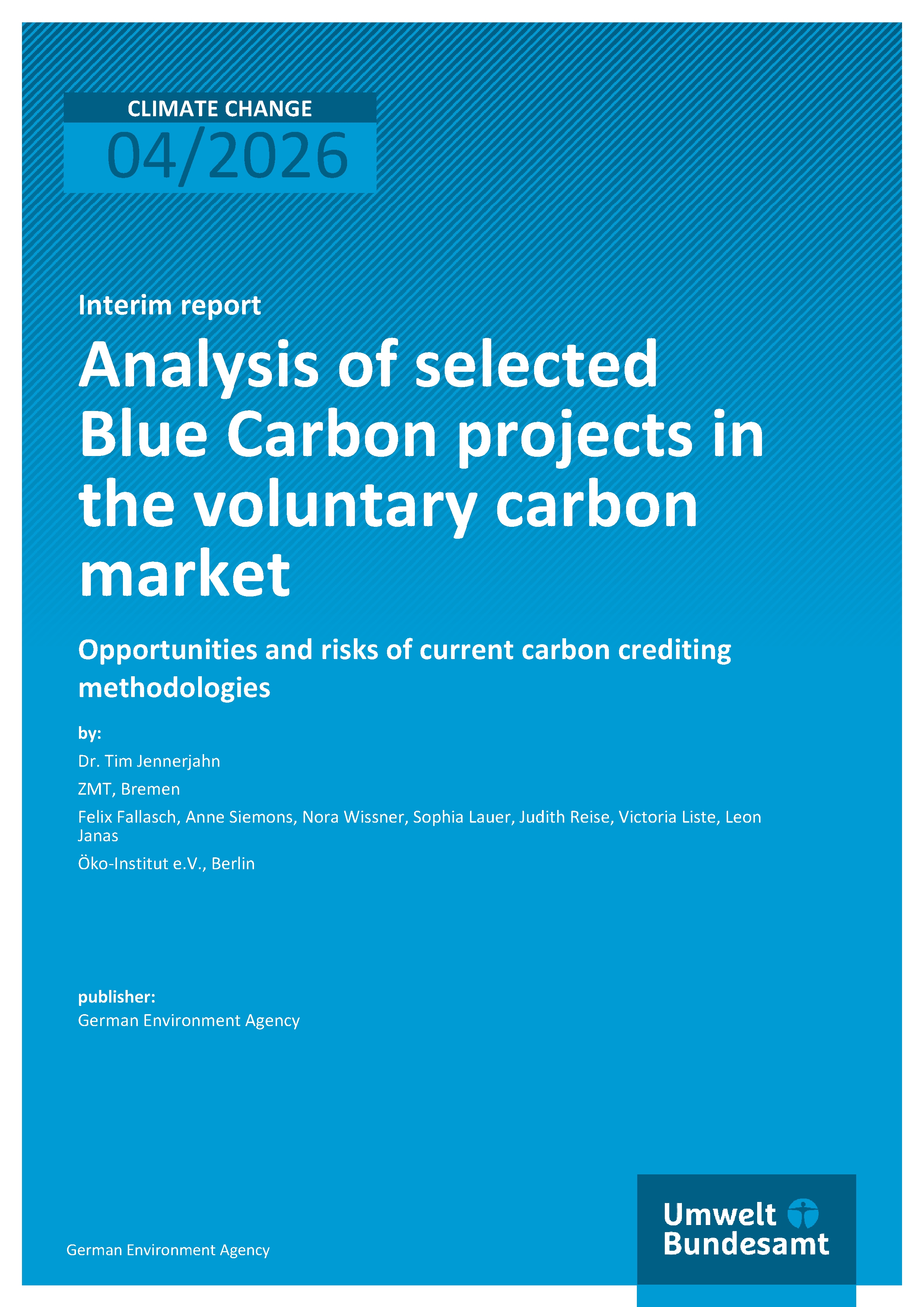 CLIMATE CHANGE
04/2026

Interim report

Analysis of selected Blue Carbon projects in the voluntary carbon market

Opportunities and risks of current carbon crediting methodologies

by:

Dr. Tim Jennerjahn

ZMT, Bremen

Felix Fallasch, Anne Siemons, Nora Wissner, Sophia Lauer, Judith Reise, Victoria Liste, Leon Janas

Öko-Institut e.V., Berlin

publisher:
German Environment Agency

German Environment Agency

Umwelt
Bundesamt